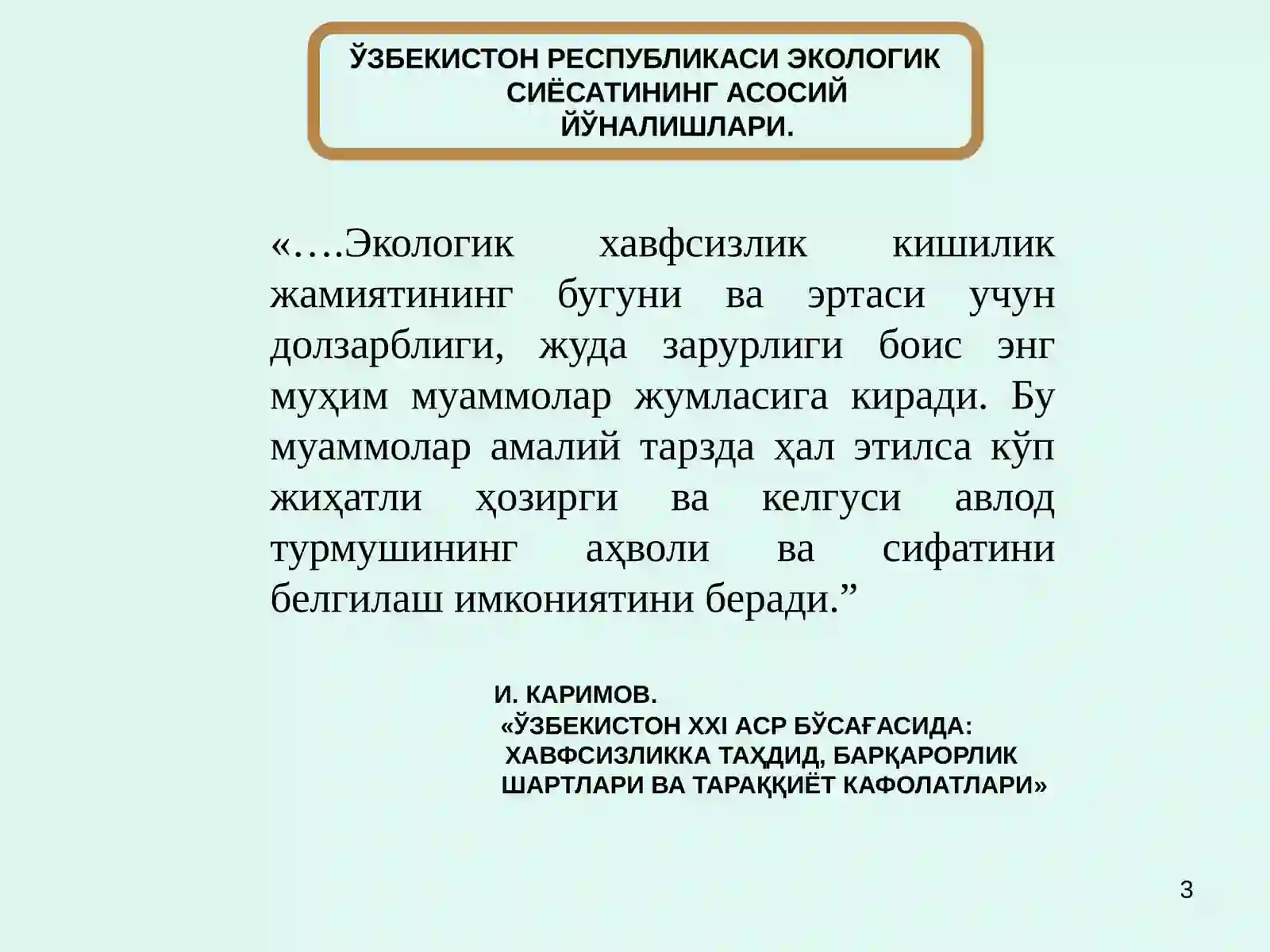 ЎЗБЕКИСТОН РЕСПУБЛИКАСИ ЭКОЛОГИК СИЁСАТИНИНГ АСОСИЙ ЙЎНАЛИШЛАРИ.

«….Экологик хавфсизлик кишилик жамиятининг бугуни ва эртаси учун долзарблиги, жуда зарурлиги боис энг муҳим муаммолар жумласига киради. Бу муаммолар амалий тарзда ҳал этилса кўп жиҳатли ҳозирги ва келгуси авлод турмушининг аҳволи ва сифатини белгилаш имкониятини беради.”

И. КАРИМОВ.
«ЎЗБЕКИСТОН XXI АСР БЎСАҒАСИДА: ХАВФСИЗЛИККА ТАҲДИД, БАРҚАРОРЛИК ШАРТЛАРИ ВА ТАРАҚҚИЁТ КАФОЛАТЛАРИ»

3